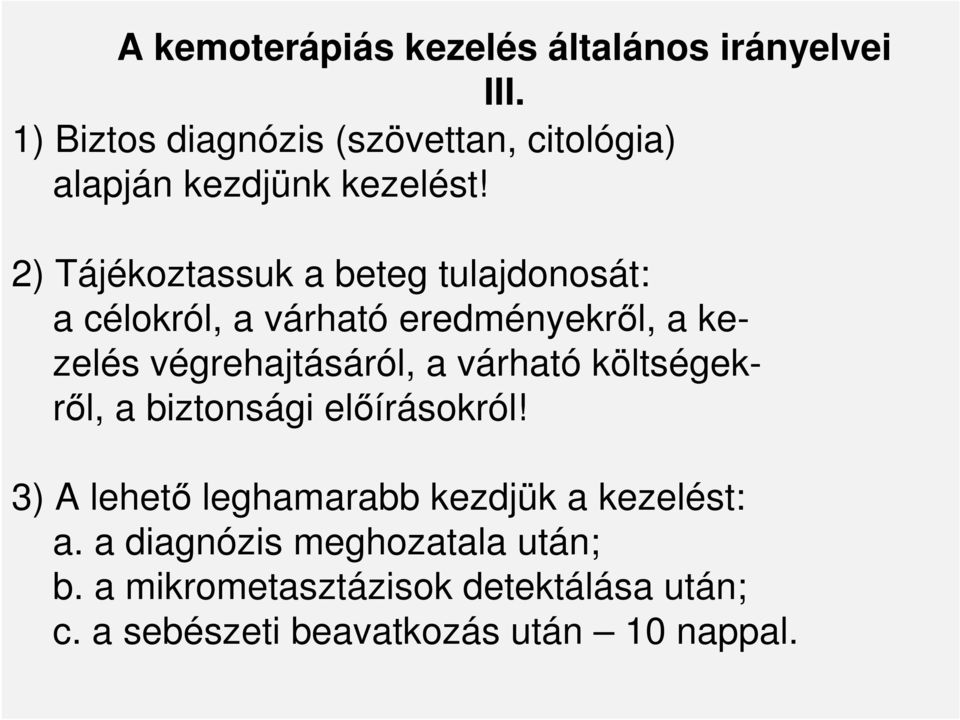 A kemoterápiás kezelés általános irányelvei III.

1) Biztos diagnózis (szövettan, citológia) alapján kezdjünk kezelést!

2) Tájékoztassuk a beteg tulajdonosát: a célokról, a várható eredményekről, a kezelés végrehajtásáról, a várható költségekről, a biztonsági előírásokról!

3) A lehető leghamarabb kezdjük a kezelést:
a. a diagnózis meghozatala után;
b. a mikrometasztázisok detektálása után;
c. a sebészeti beavatkozás után – 10 nappal.